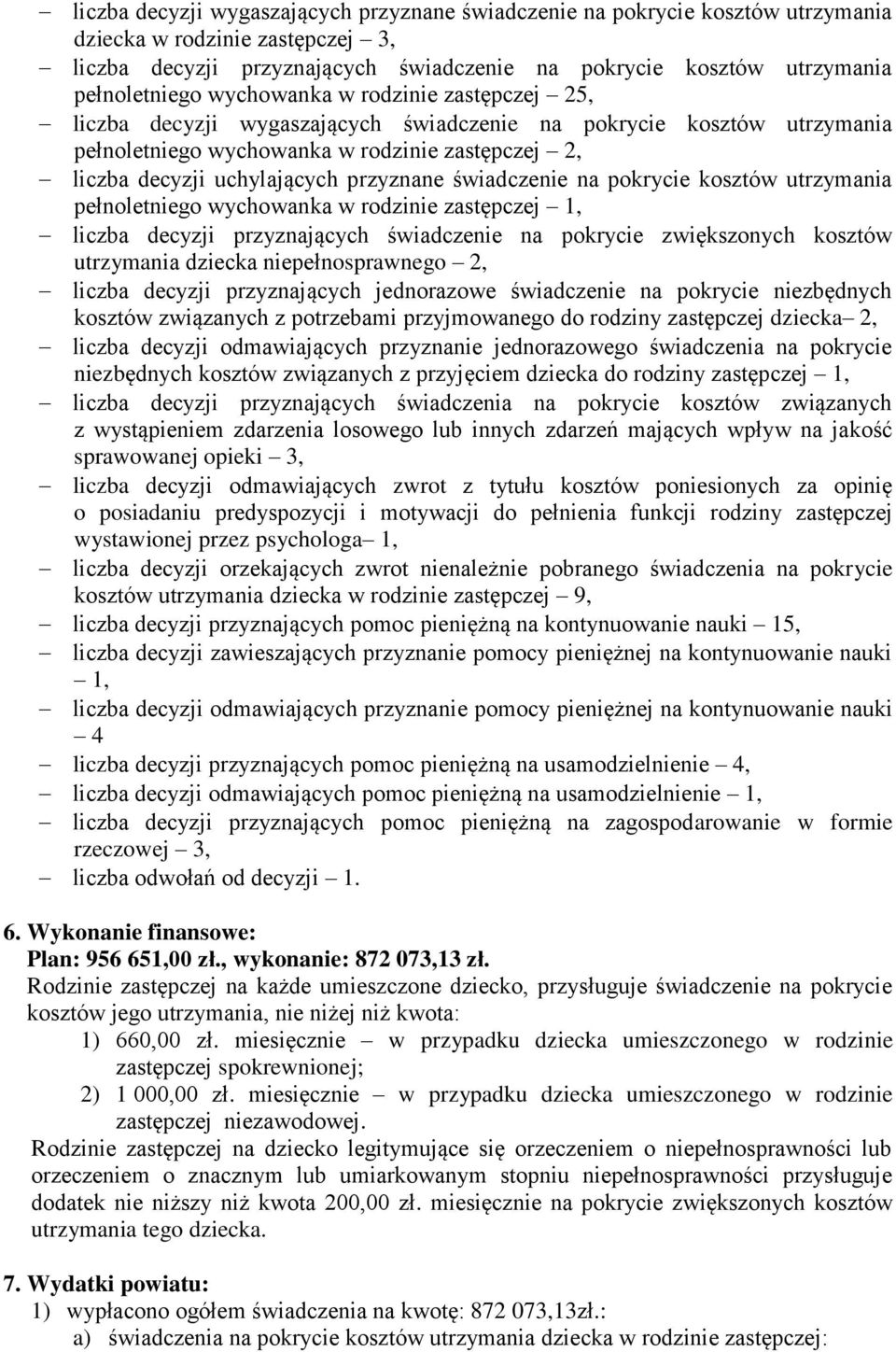 – liczba decyzji wygaszających przyznane świadczenie na pokrycie kosztów utrzymania dziecka w rodzinie zastępczej – 3,
– liczba decyzji przyznających świadczenie na pokrycie kosztów utrzymania pełnoletniego wychowanka w rodzinie zastępczej – 25,
– liczba decyzji wygaszających świadczenie na pokrycie kosztów utrzymania pełnoletniego wychowanka w rodzinie zastępczej – 2,
– liczba decyzji uchylających przyznane świadczenie na pokrycie kosztów utrzymania pełnoletniego wychowanka w rodzinie zastępczej – 1,
– liczba decyzji przyznających świadczenie na pokrycie zwiększonych kosztów utrzymania dziecka niepełnosprawnego – 2,
– liczba decyzji przyznających jednorazowe świadczenie na pokrycie niezbędnych kosztów związanych z potrzebami przyjmowanego do rodziny zastępczej dziecka– 2,
– liczba decyzji odmawiających przyznanie jednorazowego świadczenia na pokrycie niezbędnych kosztów związanych z przyjęciem dziecka do rodziny zastępczej – 1,
– liczba decyzji przyznających świadczenia na pokrycie kosztów związanych z wystąpieniem zdarzenia losowego lub innych zdarzeń mających wpływ na jakość sprawowanej opieki – 3,
– liczba decyzji odmawiających zwrot z tytułu kosztów poniesionych za opinię o posiadaniu predyspozycji i motywacji do pełnienia funkcji rodziny zastępczej wystawionej przez psychologa– 1,
– liczba decyzji orzekających zwrot nienależnie pobranego świadczenia na pokrycie kosztów utrzymania dziecka w rodzinie zastępczej – 9,
– liczba decyzji przyznających pomoc pieniężną na kontynuowanie nauki – 15,
– liczba decyzji zawieszających przyznanie pomocy pieniężnej na kontynuowanie nauki – 1,
– liczba decyzji odmawiających przyznanie pomocy pieniężnej na kontynuowanie nauki – 4
– liczba decyzji przyznających pomoc pieniężną na usamodzielnienie – 4,
– liczba decyzji odmawiających pomoc pieniężną na usamodzielnienie – 1,
– liczba decyzji przyznających pomoc pieniężną na zagospodarowanie w formie rzeczowej – 3,
– liczba odwołań od decyzji – 1.

6. Wykonanie finansowe:
Plan: 956 651,00 zł., wykonanie: 872 073,13 zł.
Rodzinie zastępczej na każde umieszczone dziecko, przysługuje świadczenie na pokrycie kosztów jego utrzymania, nie niżej niż kwota:
1) 660,00 zł. miesięcznie – w przypadku dziecka umieszczonego w rodzinie zastępczej spokrewnionej;
2) 1 000,00 zł. miesięcznie – w przypadku dziecka umieszczonego w rodzinie zastępczej niezawodowej.
Rodzinie zastępczej na dziecko legitymujące się orzeczeniem o niepełnosprawności lub orzeczeniem o znacznym lub umiarkowanym stopniu niepełnosprawności przysługuje dodatek nie niższy niż kwota 200,00 zł. miesięcznie na pokrycie zwiększonych kosztów utrzymania tego dziecka.

7. Wydatki powiatu:
1) wypłacono ogółem świadczenia na kwotę: 872 073,13zł.:
a) świadczenia na pokrycie kosztów utrzymania dziecka w rodzinie zastępczej: